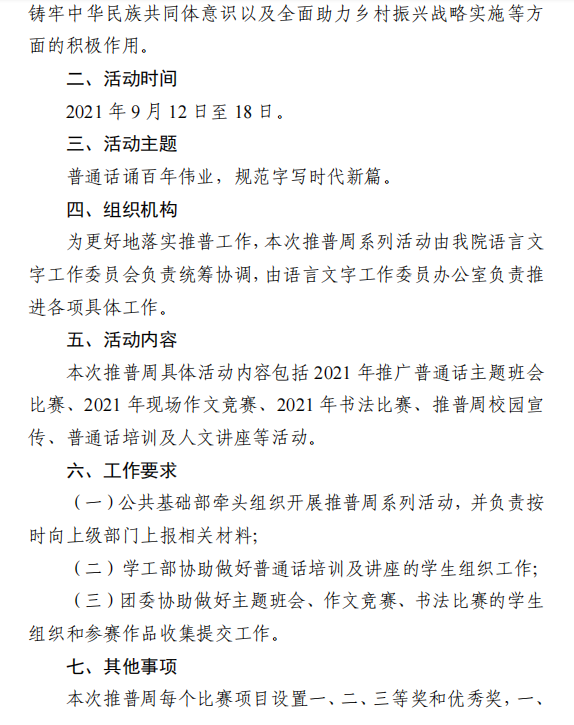 铸牢中华民族共同体意识以及全面助力乡村振兴战略实施等方面的积极作用。

二、活动时间

2021 年 9 月 12 日至 18 日。

三、活动主题

普通话诵百年伟业，规范字写时代新篇。

四、组织机构

为更好地落实推普工作，本次推普周系列活动由我院语言文字工作委员会负责统筹协调，由语言文字工作委员办公室负责推进各项具体工作。

五、活动内容

本次推普周具体活动内容包括 2021 年推广普通话主题班会比赛、2021 年现场作文竞赛、2021 年书法比赛、推普周校园宣传、普通话培训及人文讲座等活动。

六、工作要求

（一）公共基础部牵头组织开展推普周系列活动，并负责按时向上级部门上报相关材料;

（二）学工部协助做好普通话培训及讲座的学生组织工作;

（三）团委协助做好主题班会、作文竞赛、书法比赛的学生组织和参赛作品收集提交工作。

七、其他事项

本次推普周每个比赛项目设置一、二、三等奖和优秀奖，一、